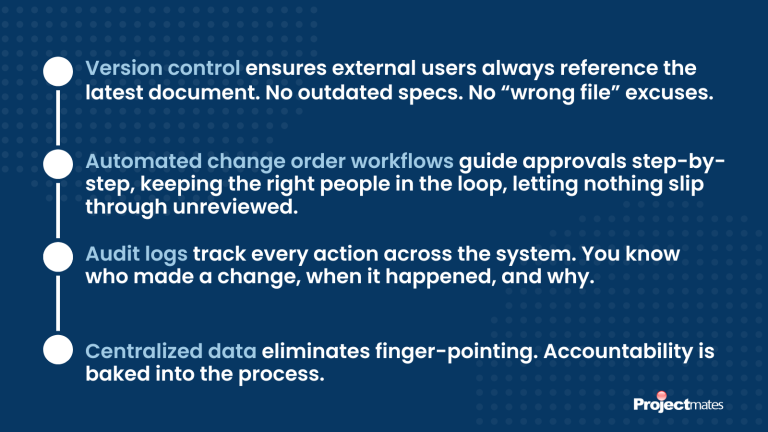 Version control ensures external users always reference the latest document. No outdated specs. No "wrong file" excuses.

Automated change order workflows guide approvals step-by-step, keeping the right people in the loop, letting nothing slip through unreviewed.

Audit logs track every action across the system. You know who made a change, when it happened, and why.

Centralized data eliminates finger-pointing. Accountability is baked into the process.

Projectmates